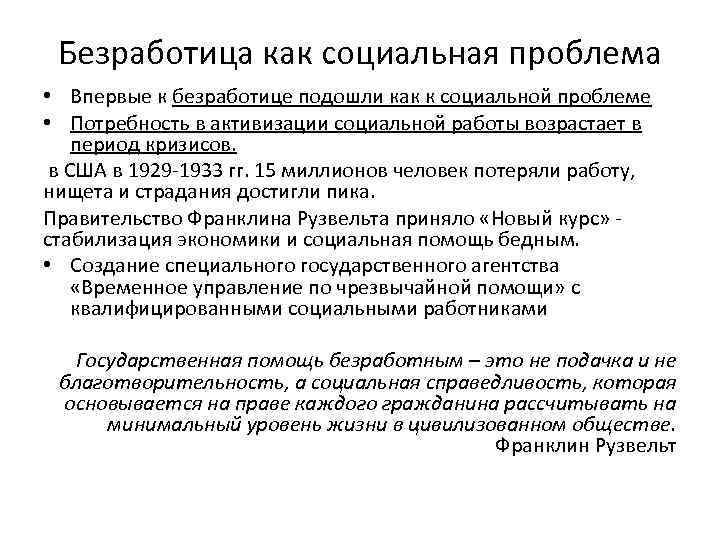 Безработица как социальная проблема

• Впервые к безработице подошли как к социальной проблеме
• Потребность в активизации социальной работы возрастает в период кризисов.

в США в 1929-1933 гг. 15 миллионов человек потеряли работу, нищета и страдания достигли пика.

Правительство Франклина Рузвельта приняло «Новый курс» - стабилизация экономики и социальная помощь бедным.

• Создание специального государственного агентства «Временное управление по чрезвычайной помощи» с квалифицированными социальными работниками

Государственная помощь безработным – это не подачка и не благотворительность, а социальная справедливость, которая основывается на праве каждого гражданина рассчитывать на минимальный уровень жизни в цивилизованном обществе.
Франклин Рузвельт